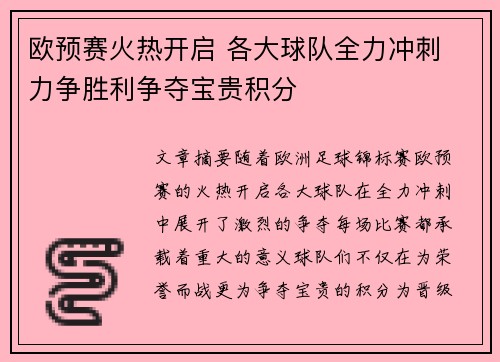 欧预赛火热开启 各大球队全力冲刺力争胜利争夺宝贵积分

文章摘要随着欧洲足球锦标赛欧预赛的火热开启各大球队在全力冲刺中展开了激烈的争夺每场比赛都承载着重大的意义球队们不仅在为荣誉而战更为争夺宝贵的积分为晋级